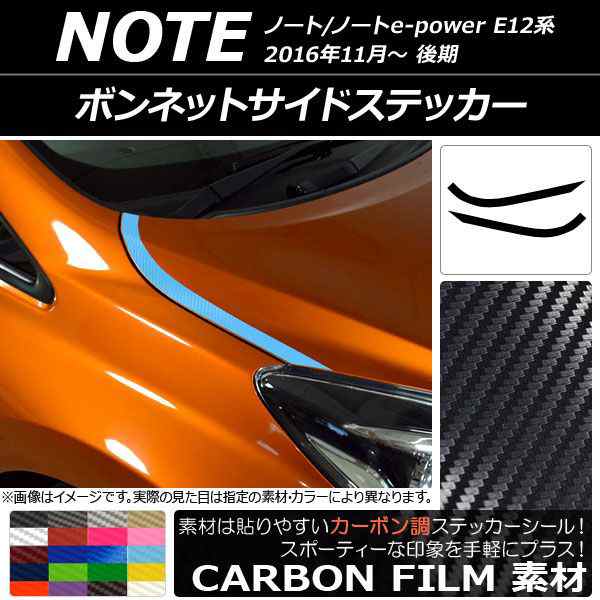 NOTE ノート/ノートe-power E12系
2016年11月～ 後期

ボンネットサイドステッカー

※画像はイメージです。実際の見た目は指定の素材･カラーにより異なります。

素材は貼りやすいカーボン調ステッカーシール！
スポーティーな印象を手軽にプラス！

CARBON FILM 素材